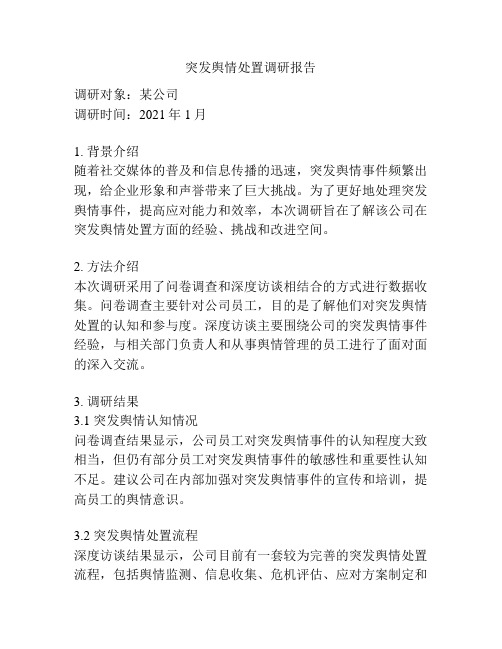 突发舆情处置调研报告

调研对象：某公司
调研时间：2021 年 1 月

1. 背景介绍
随着社交媒体的普及和信息传播的迅速，突发舆情事件频繁出现，给企业形象和声誉带来了巨大挑战。为了更好地处理突发舆情事件，提高应对能力和效率，本次调研旨在了解该公司在突发舆情处置方面的经验、挑战和改进空间。

2. 方法介绍
本次调研采用了问卷调查和深度访谈相结合的方式进行数据收集。问卷调查主要针对公司员工，目的是了解他们对突发舆情处置的认知和参与度。深度访谈主要围绕公司的突发舆情事件经验，与相关部门负责人和从事舆情管理的员工进行了面对面的深入交流。

3. 调研结果
3.1 突发舆情认知情况
问卷调查结果显示，公司员工对突发舆情事件的认知程度大致相当，但仍有部分员工对突发舆情事件的敏感性和重要性认知不足。建议公司在内部加强对突发舆情事件的宣传和培训，提高员工的舆情意识。

3.2 突发舆情处置流程
深度访谈结果显示，公司目前有一套较为完善的突发舆情处置流程，包括舆情监测、信息收集、危机评估、应对方案制定和